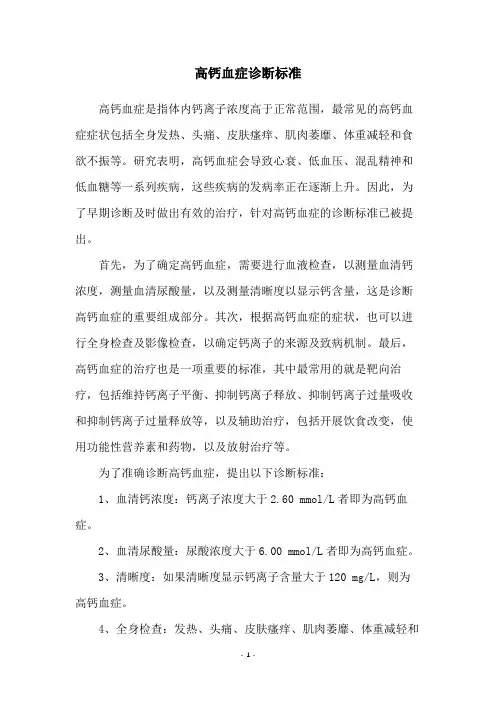 高钙血症诊断标准

高钙血症是指体内钙离子浓度高于正常范围，最常见的高钙血症症状包括全身发热、头痛、皮肤瘙痒、肌肉萎靡、体重减轻和食欲不振等。研究表明，高钙血症会导致心衰、低血压、混乱精神和低血糖等一系列疾病，这些疾病的发病率正在逐渐上升。因此，为了早期诊断及时做出有效的治疗，针对高钙血症的诊断标准已被提出。

首先，为了确定高钙血症，需要进行血液检查，以测量血清钙浓度，测量血清尿酸量，以及测量清晰度以显示钙含量，这是诊断高钙血症的重要组成部分。其次，根据高钙血症的症状，也可以进行全身检查及影像检查，以确定钙离子的来源及致病机制。最后，高钙血症的治疗也是一项重要的标准，其中最常用的就是靶向治疗，包括维持钙离子平衡、抑制钙离子释放、抑制钙离子过量吸收和抑制钙离子过量释放等，以及辅助治疗，包括开展饮食改变，使用功能性营养素和药物，以及放射治疗等。

为了准确诊断高钙血症，提出以下诊断标准：

1、血清钙浓度：钙离子浓度大于 2.60 mmol/L 者即为高钙血症。

2、血清尿酸量：尿酸浓度大于 6.00 mmol/L 者即为高钙血症。

3、清晰度：如果清晰度显示钙离子含量大于 120 mg/L，则为高钙血症。

4、全身检查：发热、头痛、皮肤瘙痒、肌肉萎靡、体重减轻和

- 1 -